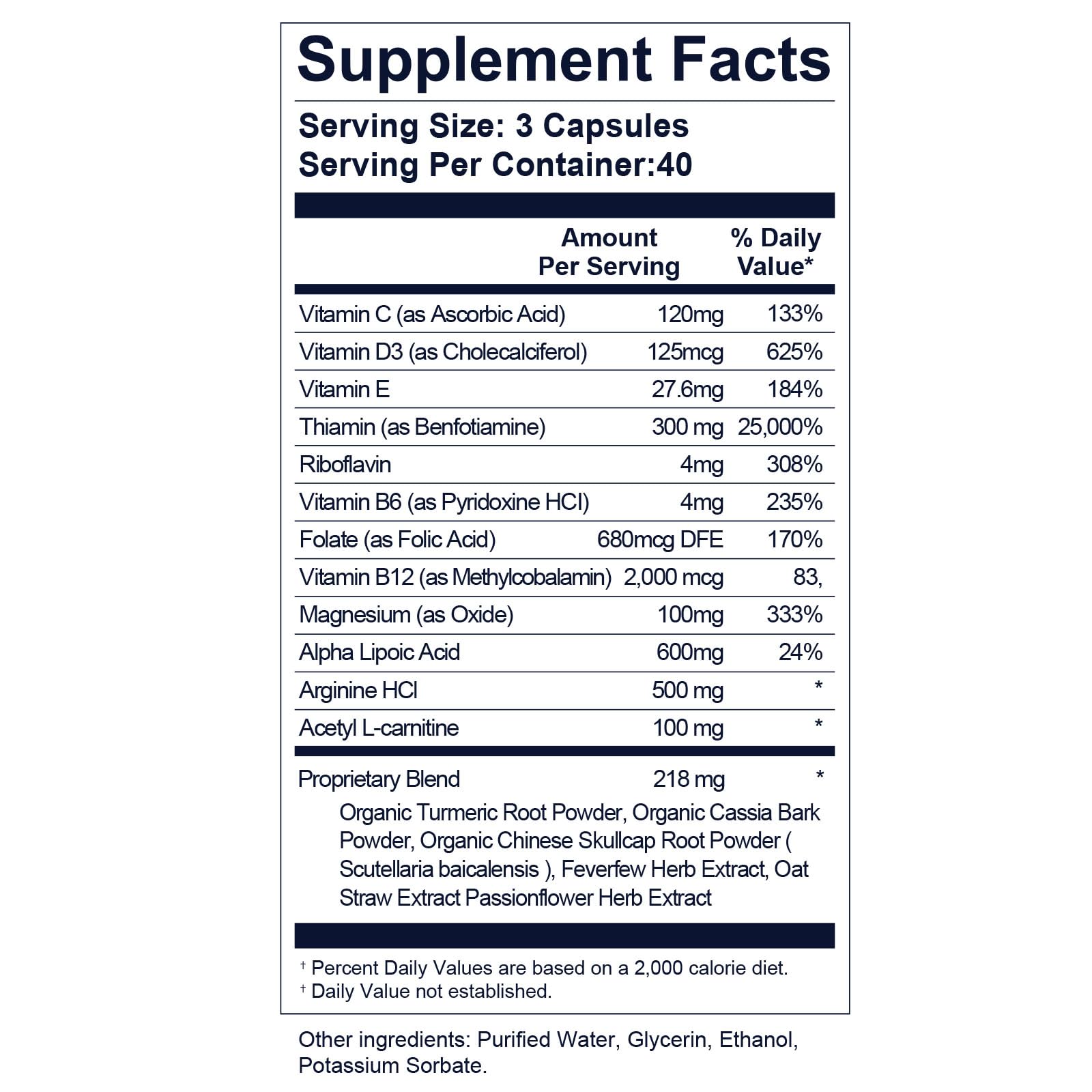 Supplement Facts

Serving Size: 3 Capsules
Serving Per Container:40

| | Amount Per Serving | % Daily Value* |
|---|---|---|
| Vitamin C (as Ascorbic Acid) | 120mg | 133% |
| Vitamin D3 (as Cholecalciferol) | 125mcg | 625% |
| Vitamin E | 27.6mg | 184% |
| Thiamin (as Benfotiamine) | 300 mg | 25,000% |
| Riboflavin | 4mg | 308% |
| Vitamin B6 (as Pyridoxine HCl) | 4mg | 235% |
| Folate (as Folic Acid) | 680mcg DFE | 170% |
| Vitamin B12 (as Methylcobalamin) | 2,000 mcg | 83, |
| Magnesium (as Oxide) | 100mg | 333% |
| Alpha Lipoic Acid | 600mg | 24% |
| Arginine HCl | 500 mg | * |
| Acetyl L-carnitine | 100 mg | * |
| Proprietary Blend | 218 mg | * |

Organic Turmeric Root Powder, Organic Cassia Bark Powder, Organic Chinese Skullcap Root Powder ( Scutellaria baicalensis ), Feverfew Herb Extract, Oat Straw Extract Passionflower Herb Extract

† Percent Daily Values are based on a 2,000 calorie diet.
† Daily Value not established.

Other ingredients: Purified Water, Glycerin, Ethanol, Potassium Sorbate.